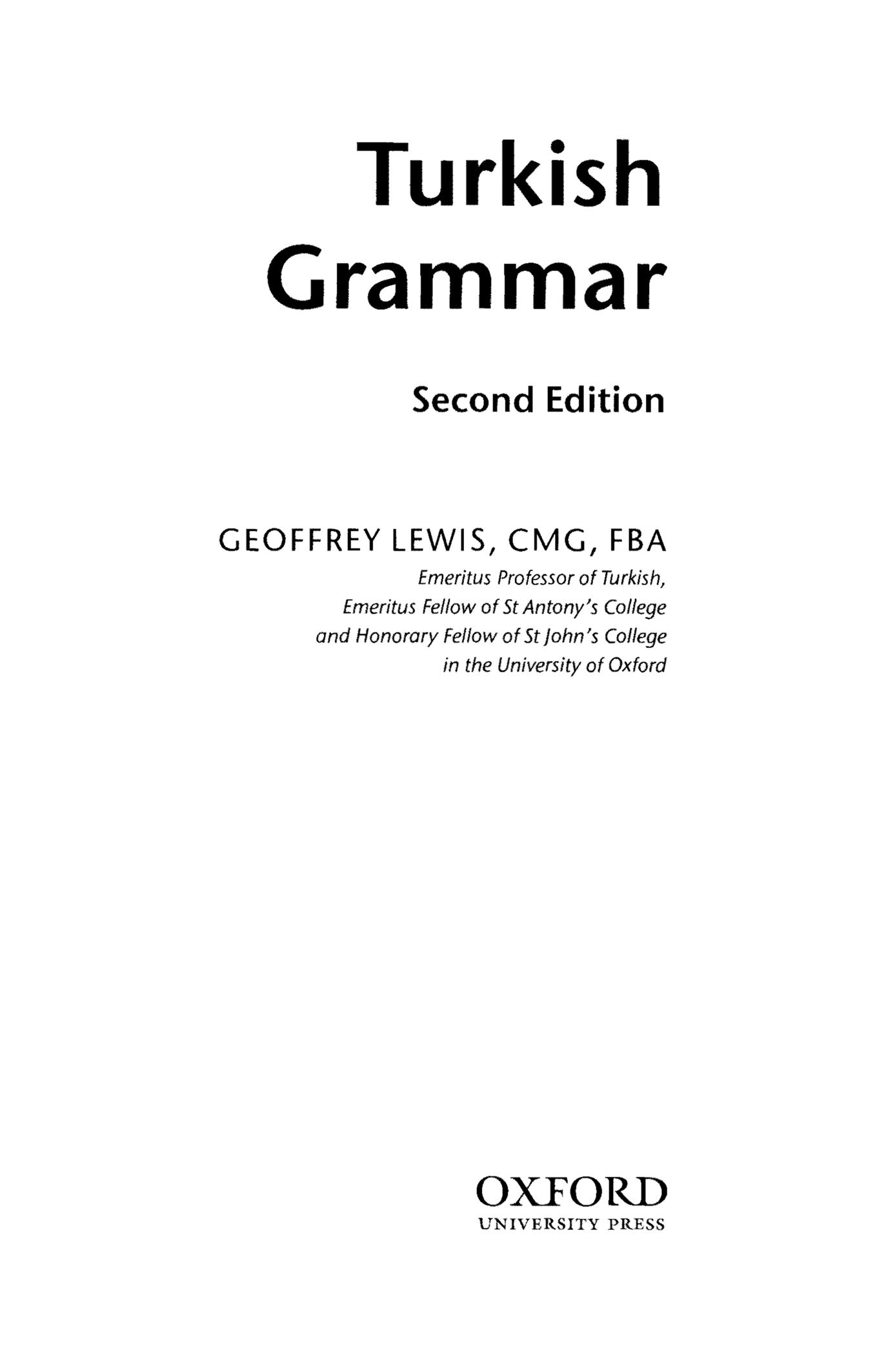 Turkish
Grammar

Second Edition

GEOFFREY LEWIS, CMG, FBA
Emeritus Professor of Turkish,
Emeritus Fellow of St Antony's College
and Honorary Fellow of St John's College
in the University of Oxford

OXFORD
UNIVERSITY PRESS